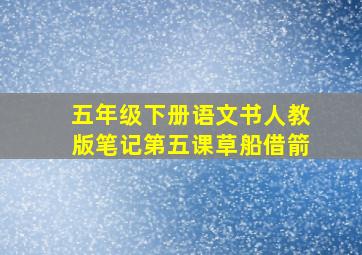 五年级下册语文书人教版笔记第五课草船借箭